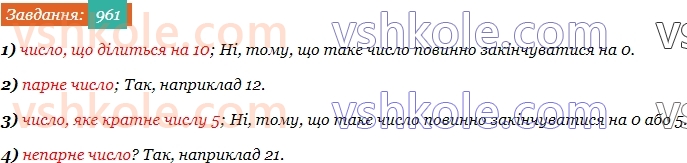 Завдання: 961

vshkole.com vshkole.com vs

1) число, що ділиться на 10; Ні, тому, що таке число повинно закінчуватися на 0.

2) парне число; Так, наприклад 12.

vshkole.com vshkole.com vs

3) число, яке кратне числу 5; Ні, тому, що таке число повинно закінчуватися на 0 або 5.

4) непарне число? Так, наприклад 21.